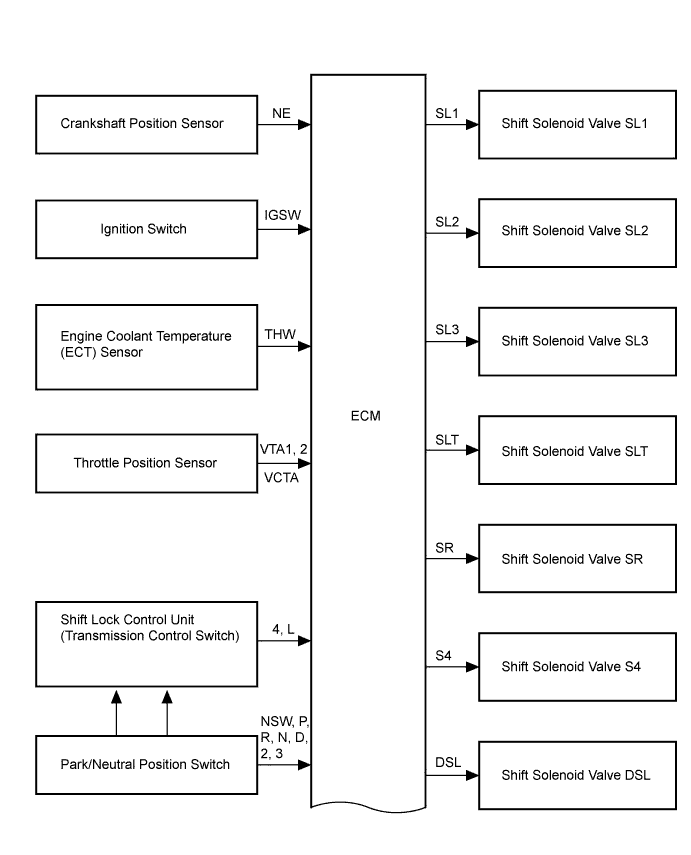 Crankshaft Position Sensor

NE

Ignition Switch

IGSW

Engine Coolant Temperature (ECT) Sensor

THW

Throttle Position Sensor

VTA1, 2
VCTA

Shift Lock Control Unit (Transmission Control Switch)

4, L

Park/Neutral Position Switch

NSW, P, R, N, D, 2, 3

ECM

SL1

Shift Solenoid Valve SL1

SL2

Shift Solenoid Valve SL2

SL3

Shift Solenoid Valve SL3

SLT

Shift Solenoid Valve SLT

SR

Shift Solenoid Valve SR

S4

Shift Solenoid Valve S4

DSL

Shift Solenoid Valve DSL